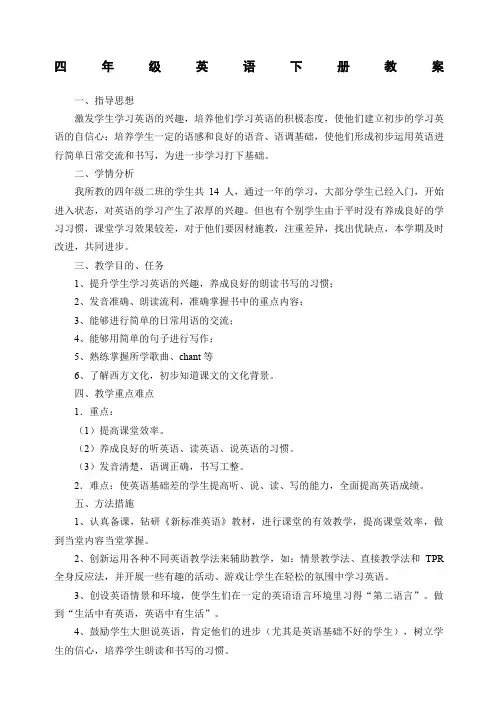 四 年 级 英 语 下 册 教 案

一、指导思想

激发学生学习英语的兴趣，培养他们学习英语的积极态度，使他们建立初步的学习英语的自信心；培养学生一定的语感和良好的语音、语调基础，使他们形成初步运用英语进行简单日常交流和书写，为进一步学习打下基础。

二、学情分析

我所教的四年级二班的学生共 14 人，通过一年的学习，大部分学生已经入门，开始进入状态，对英语的学习产生了浓厚的兴趣。但也有个别学生由于平时没有养成良好的学习习惯，课堂学习效果较差，对于他们要因材施教，注重差异，找出优缺点，本学期及时改进，共同进步。

三、教学目的、任务

1、提升学生学习英语的兴趣，养成良好的朗读书写的习惯；

2、发音准确、朗读流利，准确掌握书中的重点内容；

3、能够进行简单的日常用语的交流；

4、能够用简单的句子进行写作；

5、熟练掌握所学歌曲、chant 等

6、了解西方文化，初步知道课文的文化背景。

四、教学重点难点

1．重点：

（1）提高课堂效率。

（2）养成良好的听英语、读英语、说英语的习惯。

（3）发音清楚，语调正确，书写工整。

2．难点：使英语基础差的学生提高听、说、读、写的能力，全面提高英语成绩。

五、方法措施

1、认真备课，钻研《新标准英语》教材，进行课堂的有效教学，提高课堂效率，做到当堂内容当堂掌握。

2、创新运用各种不同英语教学法来辅助教学，如：情景教学法、直接教学法和 TPR 全身反应法，并开展一些有趣的活动、游戏让学生在轻松的氛围中学习英语。

3、创设英语情景和环境，使学生们在一定的英语语言环境里习得“第二语言”。做到“生活中有英语，英语中有生活”。

4、鼓励学生大胆说英语，肯定他们的进步（尤其是英语基础不好的学生），树立学生的信心，培养学生朗读和书写的习惯。